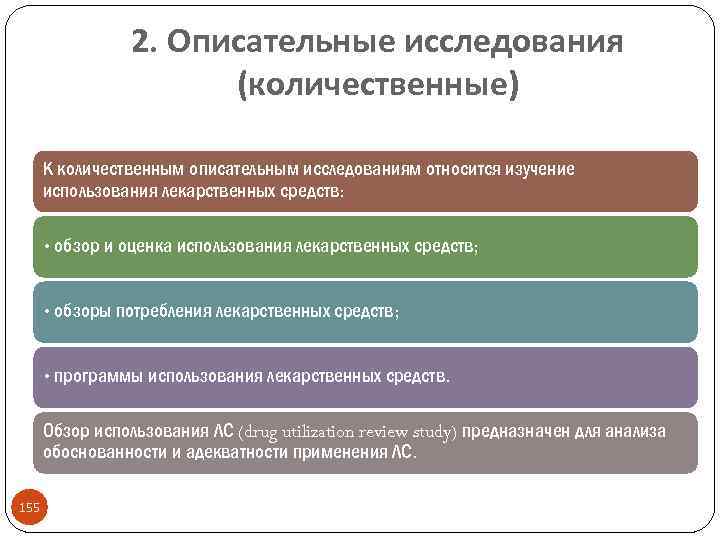 2. Описательные исследования (количественные)

К количественным описательным исследованиям относится изучение использования лекарственных средств:

• обзор и оценка использования лекарственных средств;

• обзоры потребления лекарственных средств;

• программы использования лекарственных средств.

Обзор использования ЛС (drug utilization review study) предназначен для анализа обоснованности и адекватности применения ЛС.

155